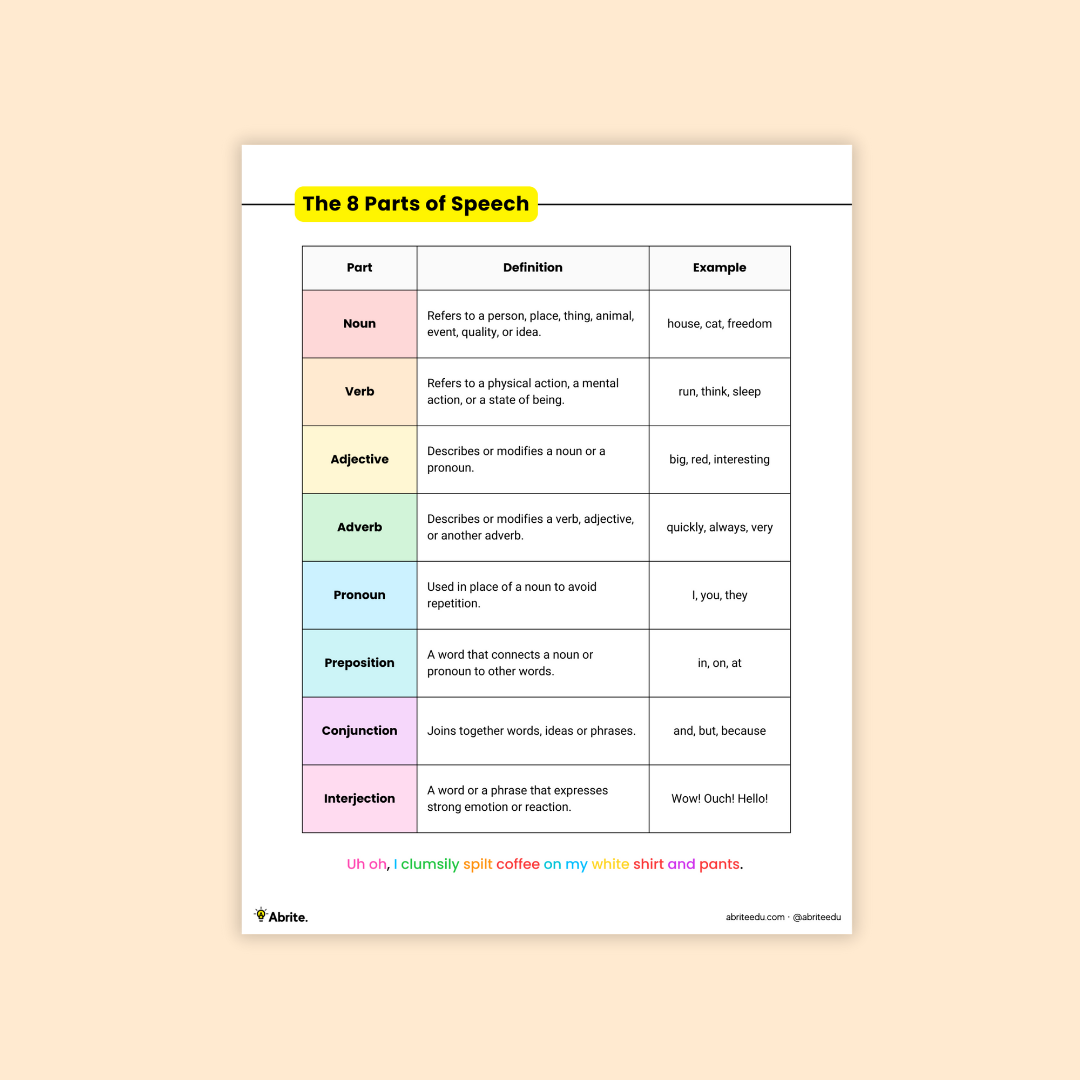 The 8 Parts of Speech

| Part | Definition | Example |
|---|---|---|
| Noun | Refers to a person, place, thing, animal, event, quality, or idea. | house, cat, freedom |
| Verb | Refers to a physical action, a mental action, or a state of being. | run, think, sleep |
| Adjective | Describes or modifies a noun or a pronoun. | big, red, interesting |
| Adverb | Describes or modifies a verb, adjective, or another adverb. | quickly, always, very |
| Pronoun | Used in place of a noun to avoid repetition. | I, you, they |
| Preposition | A word that connects a noun or pronoun to other words. | in, on, at |
| Conjunction | Joins together words, ideas or phrases. | and, but, because |
| Interjection | A word or a phrase that expresses strong emotion or reaction. | Wow! Ouch! Hello! |

Uh oh, I clumsily spilt coffee on my white shirt and pants.

Abrite.

abriteedu.com · @abriteedu